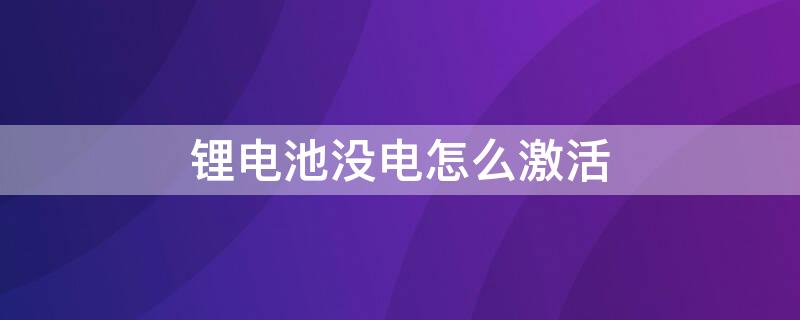 锂电池没电怎么激活